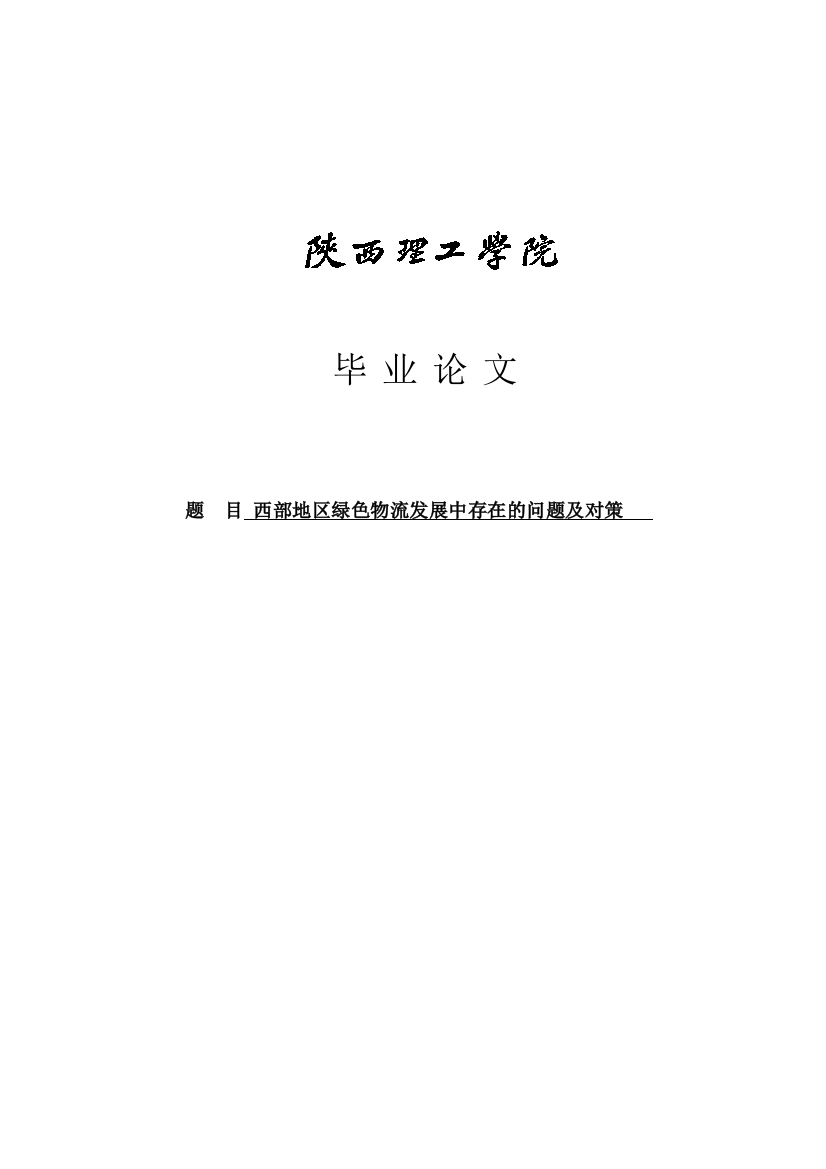 陕西理工学院

毕 业 论 文

题 目 西部地区绿色物流发展中存在的问题及对策